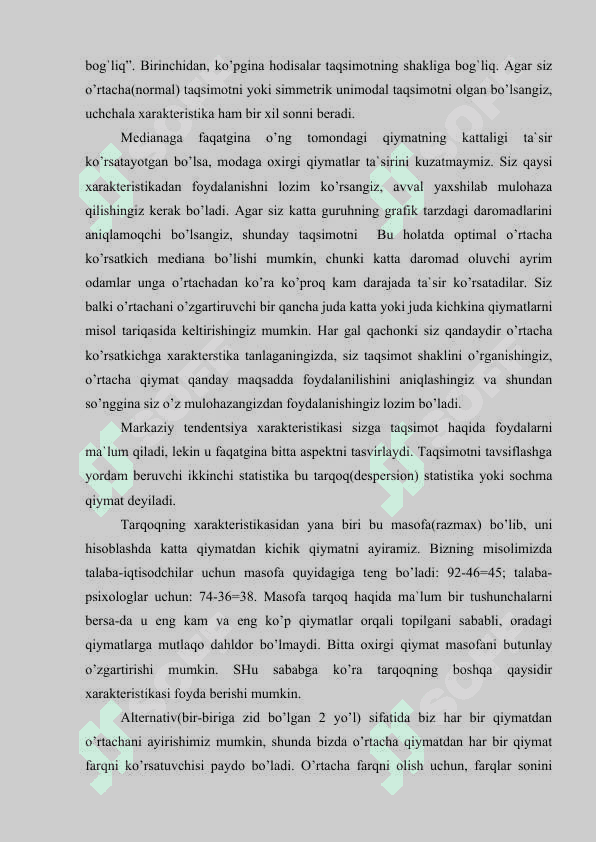 bog`liq". Birinchidan, ko'pgina hodisalar taqsimotning shakliga bog`liq. Agar siz o'rtacha(normal) taqsimotni yoki simmetrik unimodal taqsimotni olgan bo'lsangiz, uchchala xarakteristika ham bir xil sonni beradi.

Medianaga faqatgina o'ng tomondagi qiymatning kattaligi ta`sir ko'rsatayotgan bo'lsa, modaga oxirgi qiymatlar ta`sirini kuzatmaymiz. Siz qaysi xarakteristikadan foydalanishni lozim ko'rsangiz, avval yaxshilab mulohaza qilishingiz kerak bo'ladi. Agar siz katta guruhning grafik tarzdagi daromadlarini aniqlamoqchi bo'lsangiz, shunday taqsimotni Bu holatda optimal o'rtacha ko'rsatkich mediana bo'lishi mumkin, chunki katta daromad oluvchi ayrim odamlar unga o'rtachadan ko'ra ko'proq kam darajada ta`sir ko'rsatadilar. Siz balki o'rtachani o'zgartiruvchi bir qancha juda katta yoki juda kichkina qiymatlarni misol tariqasida keltirishingiz mumkin. Har gal qachonki siz qandaydir o'rtacha ko'rsatkichga xarakterstika tanlaganingizda, siz taqsimot shaklini o'rganishingiz, o'rtacha qiymat qanday maqsadda foydalanilishini aniqlashingiz va shundan so'nggina siz o'z mulohazangizdan foydalanishingiz lozim bo'ladi.

Markaziy tendentsiya xarakteristikasi sizga taqsimot haqida foydalarni ma`lum qiladi, lekin u faqatgina bitta aspektni tasvirlaydi. Taqsimotni tavsiflashga yordam beruvchi ikkinchi statistika bu tarqoq(despersion) statistika yoki sochma qiymat deyiladi.

Tarqoqning xarakteristikasidan yana biri bu masofa(razmax) bo'lib, uni hisoblashda katta qiymatdan kichik qiymatni ayiramiz. Bizning misolimizda talaba-iqtisodchilar uchun masofa quyidagiga teng bo'ladi: 92-46=45; talaba-psixologlar uchun: 74-36=38. Masofa tarqoq haqida ma`lum bir tushunchalarni bersa-da u eng kam va eng ko'p qiymatlar orqali topilgani sababli, oradagi qiymatlarga mutlaqo dahldor bo'lmaydi. Bitta oxirgi qiymat masofani butunlay o'zgartirishi mumkin. SHu sababga ko'ra tarqoqning boshqa qaysidir xarakteristikasi foyda berishi mumkin.

Alternativ(bir-biriga zid bo'lgan 2 yo'l) sifatida biz har bir qiymatdan o'rtachani ayirishimiz mumkin, shunda bizda o'rtacha qiymatdan har bir qiymat farqni ko'rsatuvchisi paydo bo'ladi. O'rtacha farqni olish uchun, farqlar sonini